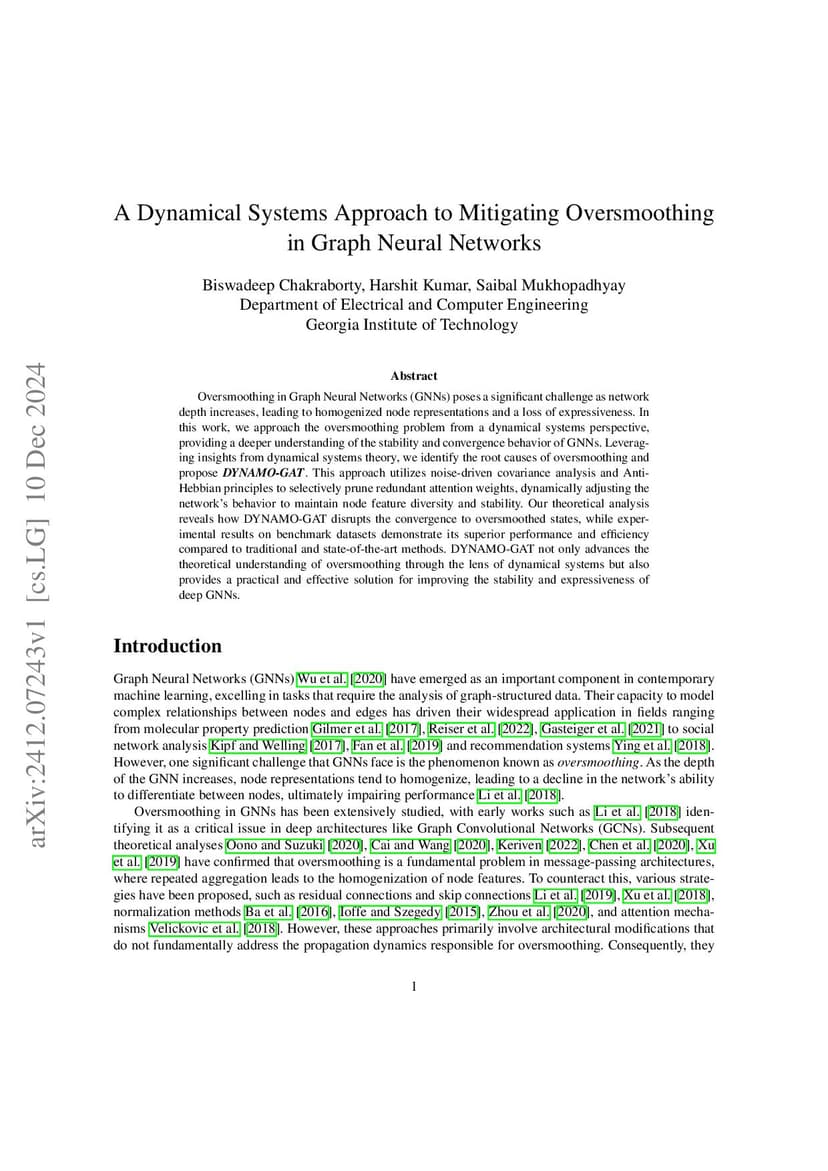 arXiv:2412.07243v1 [cs.LG] 10 Dec 2024

A Dynamical Systems Approach to Mitigating Oversmoothing in Graph Neural Networks

Biswadeep Chakraborty, Harshit Kumar, Saibal Mukhopadhyay
Department of Electrical and Computer Engineering
Georgia Institute of Technology

Abstract

Oversmoothing in Graph Neural Networks (GNNs) poses a significant challenge as network depth increases, leading to homogenized node representations and a loss of expressiveness. In this work, we approach the oversmoothing problem from a dynamical systems perspective, providing a deeper understanding of the stability and convergence behavior of GNNs. Leveraging insights from dynamical systems theory, we identify the root causes of oversmoothing and propose DYNAMO-GAT. This approach utilizes noise-driven covariance analysis and Anti-Hebbian principles to selectively prune redundant attention weights, dynamically adjusting the network's behavior to maintain node feature diversity and stability. Our theoretical analysis reveals how DYNAMO-GAT disrupts the convergence to oversmoothed states, while experimental results on benchmark datasets demonstrate its superior performance and efficiency compared to traditional and state-of-the-art methods. DYNAMO-GAT not only advances the theoretical understanding of oversmoothing through the lens of dynamical systems but also provides a practical and effective solution for improving the stability and expressiveness of deep GNNs.

Introduction

Graph Neural Networks (GNNs) Wu et al. [2020] have emerged as an important component in contemporary machine learning, excelling in tasks that require the analysis of graph-structured data. Their capacity to model complex relationships between nodes and edges has driven their widespread application in fields ranging from molecular property prediction Gilmer et al. [2017], Reiser et al. [2022], Gasteiger et al. [2021] to social network analysis Kipf and Welling [2017], Fan et al. [2019] and recommendation systems Ying et al. [2018]. However, one significant challenge that GNNs face is the phenomenon known as oversmoothing. As the depth of the GNN increases, node representations tend to homogenize, leading to a decline in the network's ability to differentiate between nodes, ultimately impairing performance Li et al. [2018].

Oversmoothing in GNNs has been extensively studied, with early works such as Li et al. [2018] identifying it as a critical issue in deep architectures like Graph Convolutional Networks (GCNs). Subsequent theoretical analyses Oono and Suzuki [2020], Cai and Wang [2020], Keriven [2022], Chen et al. [2020], Xu et al. [2019] have confirmed that oversmoothing is a fundamental problem in message-passing architectures, where repeated aggregation leads to the homogenization of node features. To counteract this, various strategies have been proposed, such as residual connections and skip connections Li et al. [2019], Xu et al. [2018], normalization methods Ba et al. [2016], Ioffe and Szegedy [2015], Zhou et al. [2020], and attention mechanisms Velickovic et al. [2018]. However, these approaches primarily involve architectural modifications that do not fundamentally address the propagation dynamics responsible for oversmoothing. Consequently, they

1